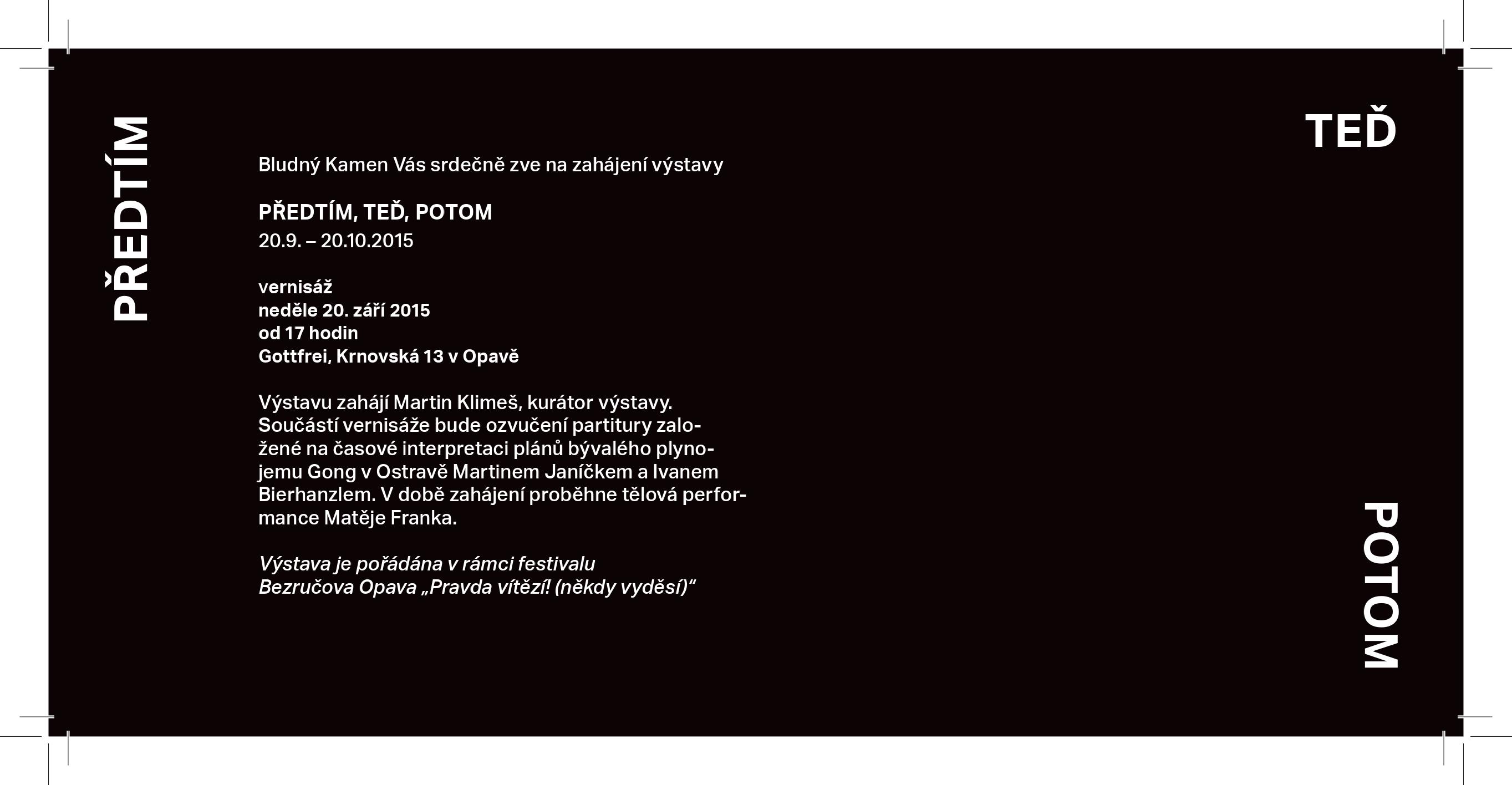 PŘEDTÍM

Bludný Kamen Vás srdečně zve na zahájení výstavy

PŘEDTÍM, TEĎ, POTOM
20.9. – 20.10.2015

vernisáž
neděle 20. září 2015
od 17 hodin
Gottfrei, Krnovská 13 v Opavě

Výstavu zahájí Martin Klimeš, kurátor výstavy. Součástí vernisáže bude ozvučení partitury založené na časové interpretaci plánů bývalého plynojemu Gong v Ostravě Martinem Janíčkem a Ivanem Bierhanzlem. V době zahájení proběhne tělová performance Matěje Franka.

Výstava je pořádána v rámci festivalu
Bezručova Opava „Pravda vítězí! (někdy vyděsí)“

TEĎ

POTOM